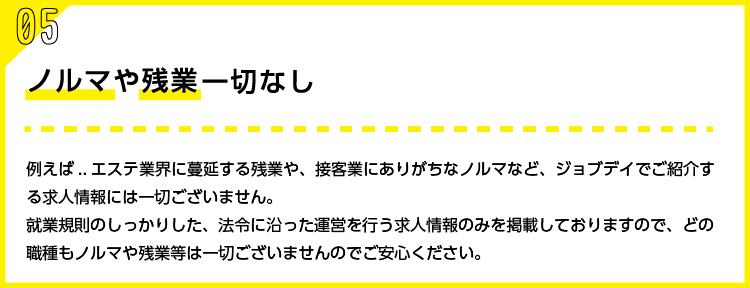 05

ノルマや残業一切なし

例えば .. エステ業界に蔓延する残業や、接客業にありがちなノルマなど、ジョブデイでご紹介する求人情報には一切ございません。
就業規則のしっかりした、法令に沿った運営を行う求人情報のみを掲載しておりますので、どの職種もノルマや残業等は一切ございませんのでご安心ください。